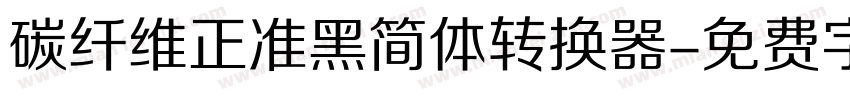 碳纤维正准黑简体转换器-免费字